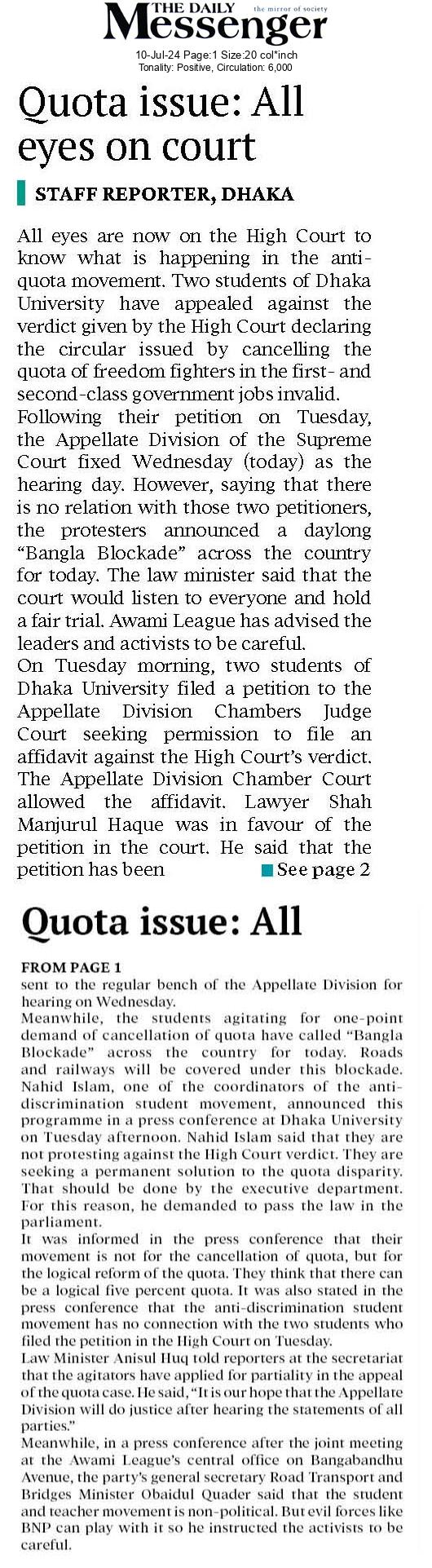 THE DAILY Messenger the mirror of society

10-Jul-24 Page:1 Size:20 col*inch
Tonality: Positive, Circulation: 6,000

Quota issue: All eyes on court

STAFF REPORTER, DHAKA

All eyes are now on the High Court to know what is happening in the anti-quota movement. Two students of Dhaka University have appealed against the verdict given by the High Court declaring the circular issued by cancelling the quota of freedom fighters in the first- and second-class government jobs invalid.
Following their petition on Tuesday, the Appellate Division of the Supreme Court fixed Wednesday (today) as the hearing day. However, saying that there is no relation with those two petitioners, the protesters announced a daylong "Bangla Blockade" across the country for today. The law minister said that the court would listen to everyone and hold a fair trial. Awami League has advised the leaders and activists to be careful.
On Tuesday morning, two students of Dhaka University filed a petition to the Appellate Division Chambers Judge Court seeking permission to file an affidavit against the High Court's verdict. The Appellate Division Chamber Court allowed the affidavit. Lawyer Shah Manjurul Haque was in favour of the petition in the court. He said that the petition has been See page 2

Quota issue: All

FROM PAGE 1
sent to the regular bench of the Appellate Division for hearing on Wednesday.
Meanwhile, the students agitating for one-point demand of cancellation of quota have called "Bangla Blockade" across the country for today. Roads and railways will be covered under this blockade. Nahid Islam, one of the coordinators of the anti-discrimination student movement, announced this programme in a press conference at Dhaka University on Tuesday afternoon. Nahid Islam said that they are not protesting against the High Court verdict. They are seeking a permanent solution to the quota disparity. That should be done by the executive department. For this reason, he demanded to pass the law in the parliament.
It was informed in the press conference that their movement is not for the cancellation of quota, but for the logical reform of the quota. They think that there can be a logical five percent quota. It was also stated in the press conference that the anti-discrimination student movement has no connection with the two students who filed the petition in the High Court on Tuesday.
Law Minister Anisul Huq told reporters at the secretariat that the agitators have applied for partiality in the appeal of the quota case. He said, "It is our hope that the Appellate Division will do justice after hearing the statements of all parties."
Meanwhile, in a press conference after the joint meeting at the Awami League's central office on Bangabandhu Avenue, the party's general secretary Road Transport and Bridges Minister Obaidul Quader said that the student and teacher movement is non-political. But evil forces like BNP can play with it so he instructed the activists to be careful.